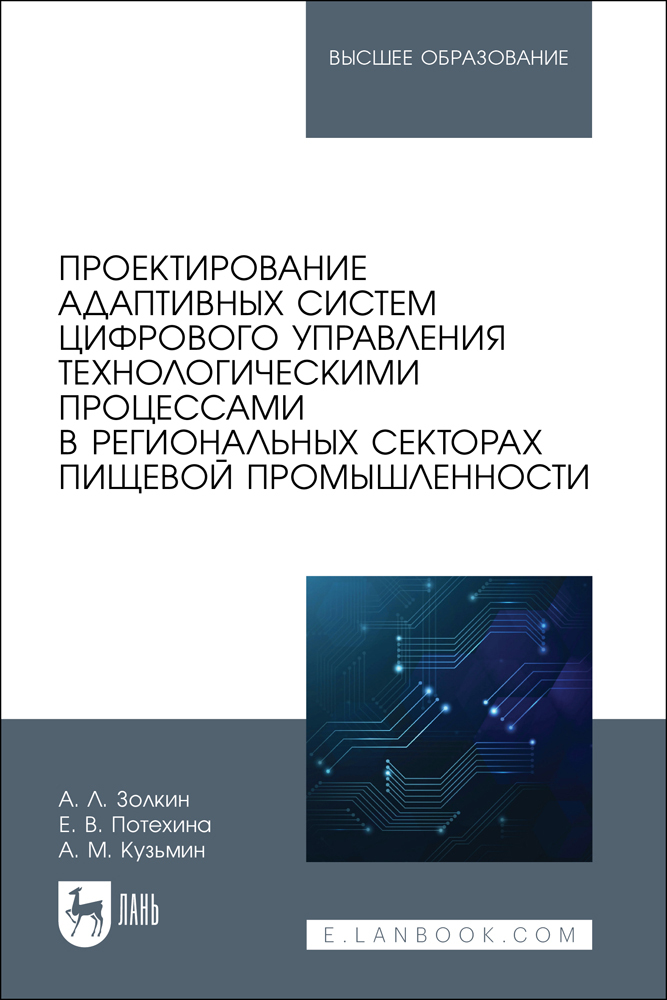 ВЫСШЕЕ ОБРАЗОВАНИЕ

ПРОЕКТИРОВАНИЕ АДАПТИВНЫХ СИСТЕМ ЦИФРОВОГО УПРАВЛЕНИЯ ТЕХНОЛОГИЧЕСКИМИ ПРОЦЕССАМИ В РЕГИОНАЛЬНЫХ СЕКТОРАХ ПИЩЕВОЙ ПРОМЫШЛЕННОСТИ

А. Л. Золкин
Е. В. Потехина
А. М. Кузьмин

ЛАНЬ

E.LANBOOK.COM